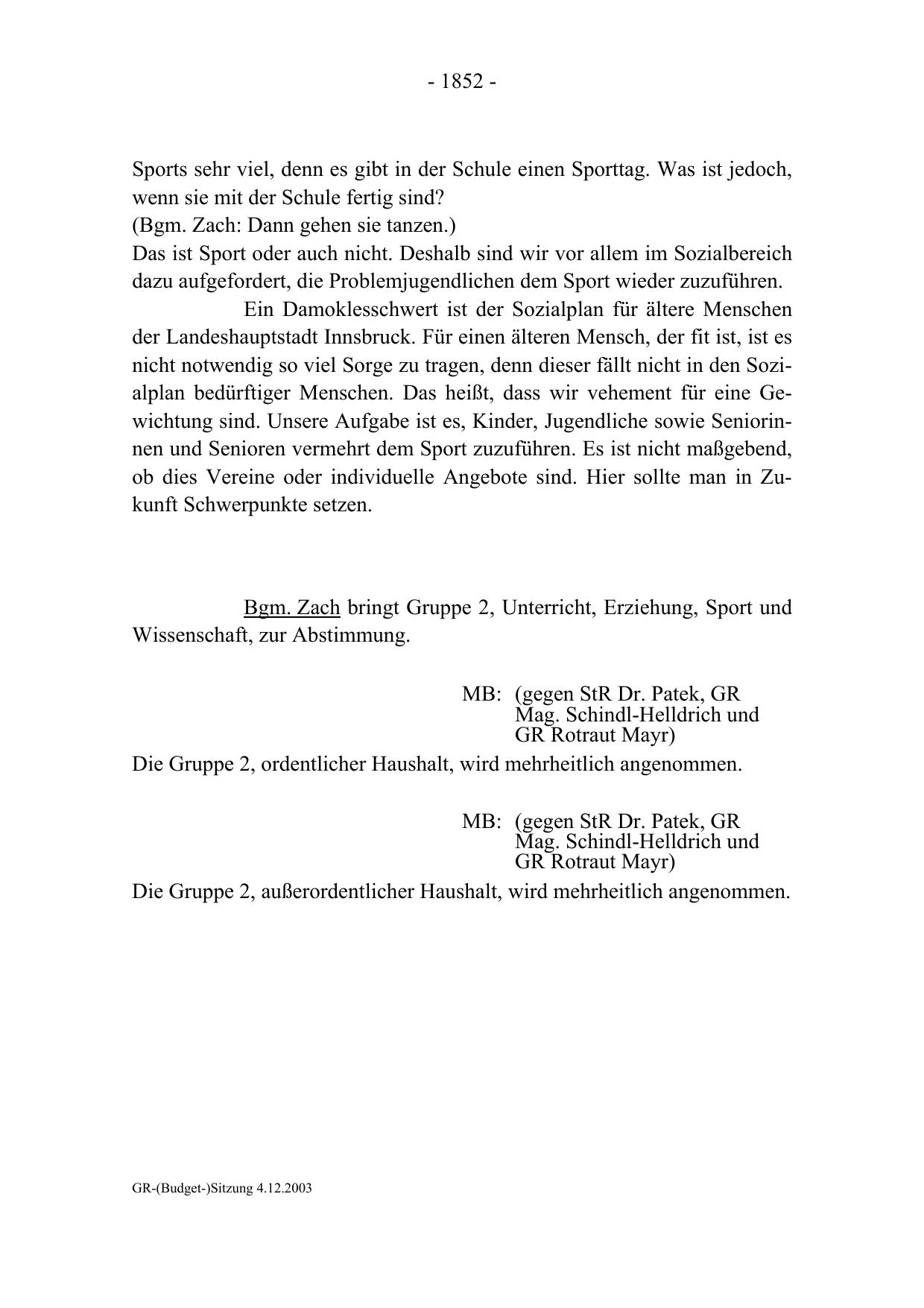 - 1852 -

Sports sehr viel, denn es gibt in der Schule einen Sporttag. Was ist jedoch, wenn sie mit der Schule fertig sind?
(Bgm. Zach: Dann gehen sie tanzen.)
Das ist Sport oder auch nicht. Deshalb sind wir vor allem im Sozialbereich dazu aufgefordert, die Problemjugendlichen dem Sport wieder zuzuführen.

Ein Damoklesschwert ist der Sozialplan für ältere Menschen der Landeshauptstadt Innsbruck. Für einen älteren Mensch, der fit ist, ist es nicht notwendig so viel Sorge zu tragen, denn dieser fällt nicht in den Sozialplan bedürftiger Menschen. Das heißt, dass wir vehement für eine Gewichtung sind. Unsere Aufgabe ist es, Kinder, Jugendliche sowie Seniorinnen und Senioren vermehrt dem Sport zuzuführen. Es ist nicht maßgebend, ob dies Vereine oder individuelle Angebote sind. Hier sollte man in Zukunft Schwerpunkte setzen.

Bgm. Zach bringt Gruppe 2, Unterricht, Erziehung, Sport und Wissenschaft, zur Abstimmung.

MB: (gegen StR Dr. Patek, GR Mag. Schindl-Helldrich und GR Rotraut Mayr)

Die Gruppe 2, ordentlicher Haushalt, wird mehrheitlich angenommen.

MB: (gegen StR Dr. Patek, GR Mag. Schindl-Helldrich und GR Rotraut Mayr)

Die Gruppe 2, außerordentlicher Haushalt, wird mehrheitlich angenommen.

GR-(Budget-)Sitzung 4.12.2003